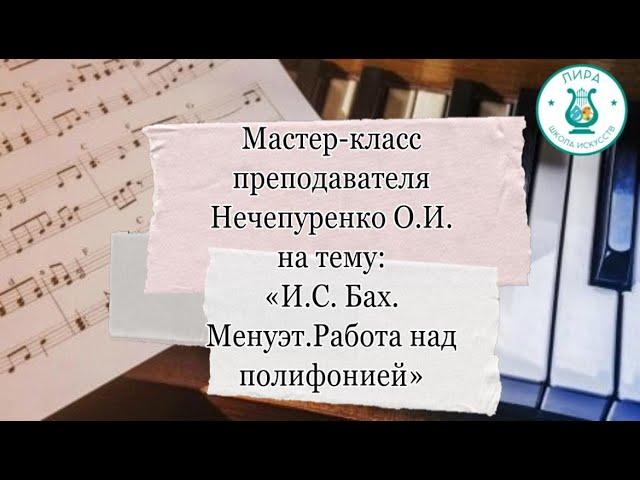 ЛИРА
ШКОЛА ИСКУССТВ

Мастер-класс преподавателя Нечепуренко О.И. на тему: «И.С. Бах. Менуэт.Работа над полифонией»